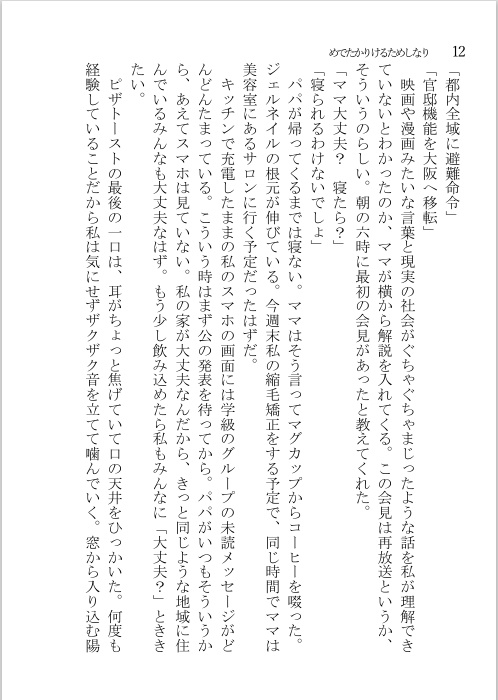 めでたかりけるためしなり　12

「都内全域に避難命令」

「官邸機能を大阪へ移転」

映画や漫画みたいな言葉と現実の社会がぐちゃぐちゃまじったような話を私が理解できていないとわかったのか、ママが横から解説を入れてくる。この会見は再放送というか、そういうのらしい。朝の六時に最初の会見があったと教えてくれた。

「ママ大丈夫？　寝たら？」

「寝られるわけないでしょ」

パパが帰ってくるまでは寝ない。ママはそう言ってマグカップからコーヒーを啜った。ジェルネイルの根元が伸びている。今週末私の縮毛矯正をする予定で、同じ時間でママは美容室にあるサロンに行く予定だったはずだ。

キッチンで充電したままの私のスマホの画面には学級のグループの未読メッセージがどんどんたまっている。こういう時はまず公の発表を待ってから。パパがいつもそういうから、あえてスマホは見ていない。私の家が大丈夫なんだから、きっと同じような地域に住んでいるみんなも大丈夫なはず。もう少し飲み込めたら私もみんなに「大丈夫？」とききたい。

ピザトーストの最後の一口は、耳がちょっと焦げていて口の天井をひっかいた。何度も経験していることだから私は気にせずザクザク音を立てて噛んでいく。窓から入り込む陽